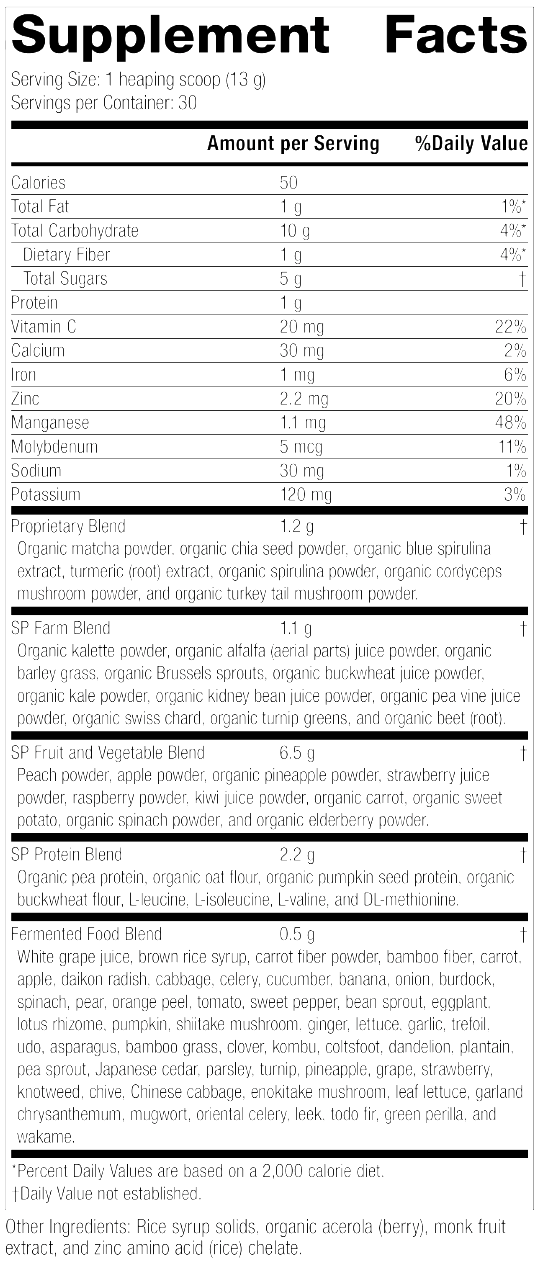 Supplement Facts

Serving Size: 1 heaping scoop (13 g)
Servings per Container: 30

| | Amount per Serving | %Daily Value |
|---|---|---|
| Calories | 50 | |
| Total Fat | 1 g | 1%* |
| Total Carbohydrate | 10 g | 4%* |
| Dietary Fiber | 1 g | 4%* |
| Total Sugars | 5 g | † |
| Protein | 1 g | |
| Vitamin C | 20 mg | 22% |
| Calcium | 30 mg | 2% |
| Iron | 1 mg | 6% |
| Zinc | 2.2 mg | 20% |
| Manganese | 1.1 mg | 48% |
| Molybdenum | 5 mcg | 11% |
| Sodium | 30 mg | 1% |
| Potassium | 120 mg | 3% |
| Proprietary Blend | 1.2 g | † |

Organic matcha powder, organic chia seed powder, organic blue spirulina extract, turmeric (root) extract, organic spirulina powder, organic cordyceps mushroom powder, and organic turkey tail mushroom powder.

| SP Farm Blend | 1.1 g | † |
|---|---|---|

Organic kalette powder, organic alfalfa (aerial parts) juice powder, organic barley grass, organic Brussels sprouts, organic buckwheat juice powder, organic kale powder, organic kidney bean juice powder, organic pea vine juice powder, organic swiss chard, organic turnip greens, and organic beet (root).

| SP Fruit and Vegetable Blend | 6.5 g | † |
|---|---|---|

Peach powder, apple powder, organic pineapple powder, strawberry juice powder, raspberry powder, kiwi juice powder, organic carrot, organic sweet potato, organic spinach powder, and organic elderberry powder.

| SP Protein Blend | 2.2 g | † |
|---|---|---|

Organic pea protein, organic oat flour, organic pumpkin seed protein, organic buckwheat flour, L-leucine, L-isoleucine, L-valine, and DL-methionine.

| Fermented Food Blend | 0.5 g | † |
|---|---|---|

White grape juice, brown rice syrup, carrot fiber powder, bamboo fiber, carrot, apple, daikon radish, cabbage, celery, cucumber, banana, onion, burdock, spinach, pear, orange peel, tomato, sweet pepper, bean sprout, eggplant, lotus rhizome, pumpkin, shiitake mushroom, ginger, lettuce, garlic, trefoil, udo, asparagus, bamboo grass, clover, kombu, coltsfoot, dandelion, plantain, pea sprout, Japanese cedar, parsley, turnip, pineapple, grape, strawberry, knotweed, chive, Chinese cabbage, enokitake mushroom, leaf lettuce, garland chrysanthemum, mugwort, oriental celery, leek, todo fir, green perilla, and wakame.

*Percent Daily Values are based on a 2,000 calorie diet.
†Daily Value not established.

Other Ingredients: Rice syrup solids, organic acerola (berry), monk fruit extract, and zinc amino acid (rice) chelate.